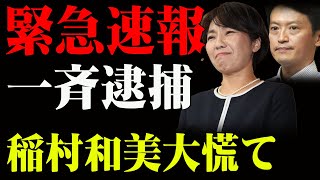 緊急速報
一斉逮捕
稲村和美大慌て